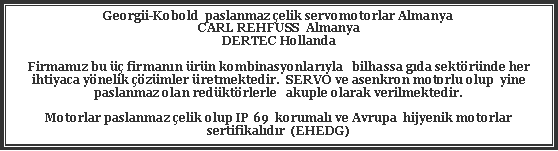 Georgii-Kobold paslanmaz çelik servomotorlar Almanya
CARL REHFUSS Almanya
DERTEC Hollanda

Firmamız bu üç firmanın ürün kombinasyonlarıyla bilhassa gıda sektöründe her ihtiyaca yönelik çözümler üretmektedir. SERVO ve asenkron motorlu olup yine paslanmaz olan redüktörlerle akuple olarak verilmektedir.

Motorlar paslanmaz çelik olup IP 69 korumalı ve Avrupa hijyenik motorlar sertifikalıdır (EHEDG)